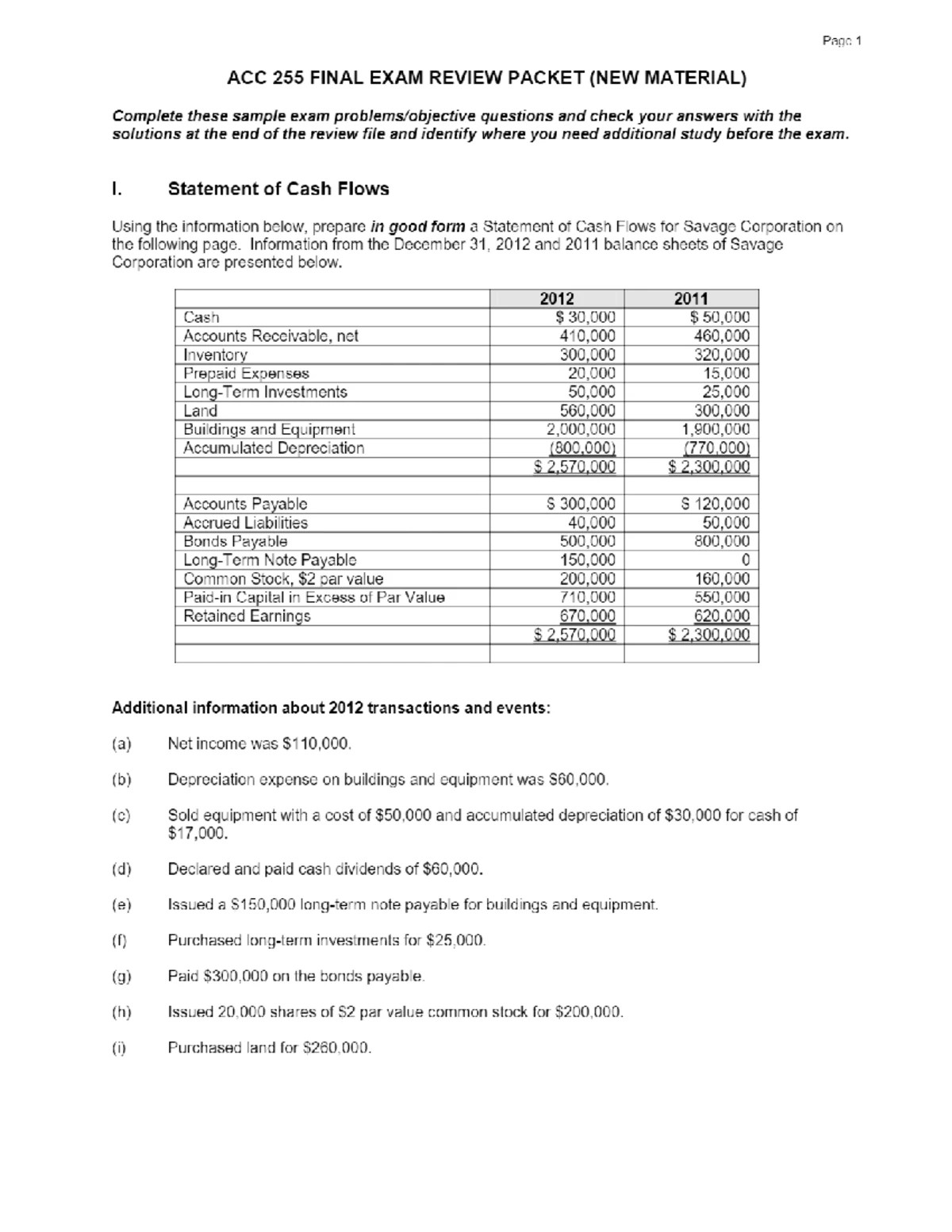 Page 1

ACC 255 FINAL EXAM REVIEW PACKET (NEW MATERIAL)

Complete these sample exam problems/objective questions and check your answers with the solutions at the end of the review file and identify where you need additional study before the exam.

I. Statement of Cash Flows

Using the information below, prepare in good form a Statement of Cash Flows for Savage Corporation on the following page. Information from the December 31, 2012 and 2011 balance sheets of Savage Corporation are presented below.

| | 2012 | 2011 |
|---|---|---|
| Cash | \$ 30,000 | \$ 50,000 |
| Accounts Receivable, net | 410,000 | 460,000 |
| Inventory | 300,000 | 320,000 |
| Prepaid Expenses | 20,000 | 15,000 |
| Long-Term Investments | 50,000 | 25,000 |
| Land | 560,000 | 300,000 |
| Buildings and Equipment | 2,000,000 | 1,900,000 |
| Accumulated Depreciation | (800,000) | (770,000) |
| | \$ 2,570,000 | \$ 2,300,000 |
| | | |
| Accounts Payable | \$ 300,000 | \$ 120,000 |
| Accrued Liabilities | 40,000 | 50,000 |
| Bonds Payable | 500,000 | 800,000 |
| Long-Term Note Payable | 150,000 | 0 |
| Common Stock, \$2 par value | 200,000 | 160,000 |
| Paid-in Capital in Excess of Par Value | 710,000 | 550,000 |
| Retained Earnings | 670,000 | 620,000 |
| | \$ 2,570,000 | \$ 2,300,000 |
| | | |

Additional information about 2012 transactions and events:

(a) Net income was \$110,000.

(b) Depreciation expense on buildings and equipment was \$60,000.

(c) Sold equipment with a cost of \$50,000 and accumulated depreciation of \$30,000 for cash of \$17,000.

(d) Declared and paid cash dividends of \$60,000.

(e) Issued a \$150,000 long-term note payable for buildings and equipment.

(f) Purchased long-term investments for \$25,000.

(g) Paid \$300,000 on the bonds payable.

(h) Issued 20,000 shares of \$2 par value common stock for \$200,000.

(i) Purchased land for \$260,000.